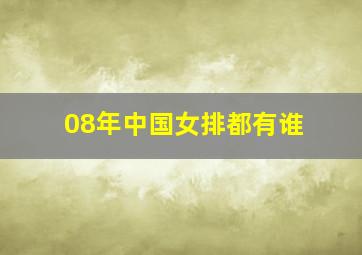 08年中国女排都有谁